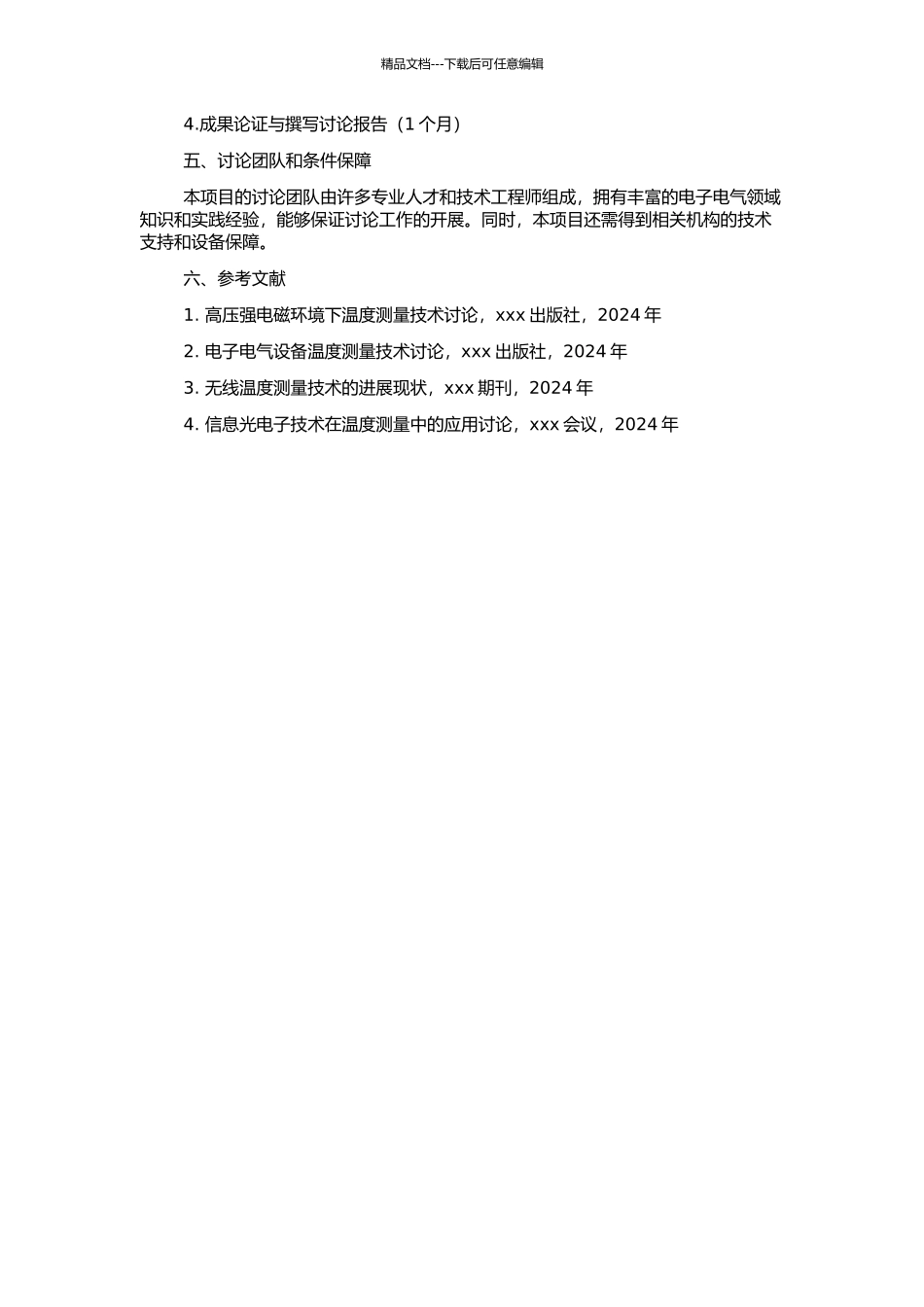 精品文档---下载后可任意编辑

4.成果论证与撰写讨论报告（1 个月）

五、讨论团队和条件保障

本项目的讨论团队由许多专业人才和技术工程师组成，拥有丰富的电子电气领域知识和实践经验，能够保证讨论工作的开展。同时，本项目还需得到相关机构的技术支持和设备保障。

六、参考文献

1. 高压强电磁环境下温度测量技术讨论，xxx 出版社，2024 年

2. 电子电气设备温度测量技术讨论，xxx 出版社，2024 年

3. 无线温度测量技术的进展现状，xxx 期刊，2024 年

4. 信息光电子技术在温度测量中的应用讨论，xxx 会议，2024 年